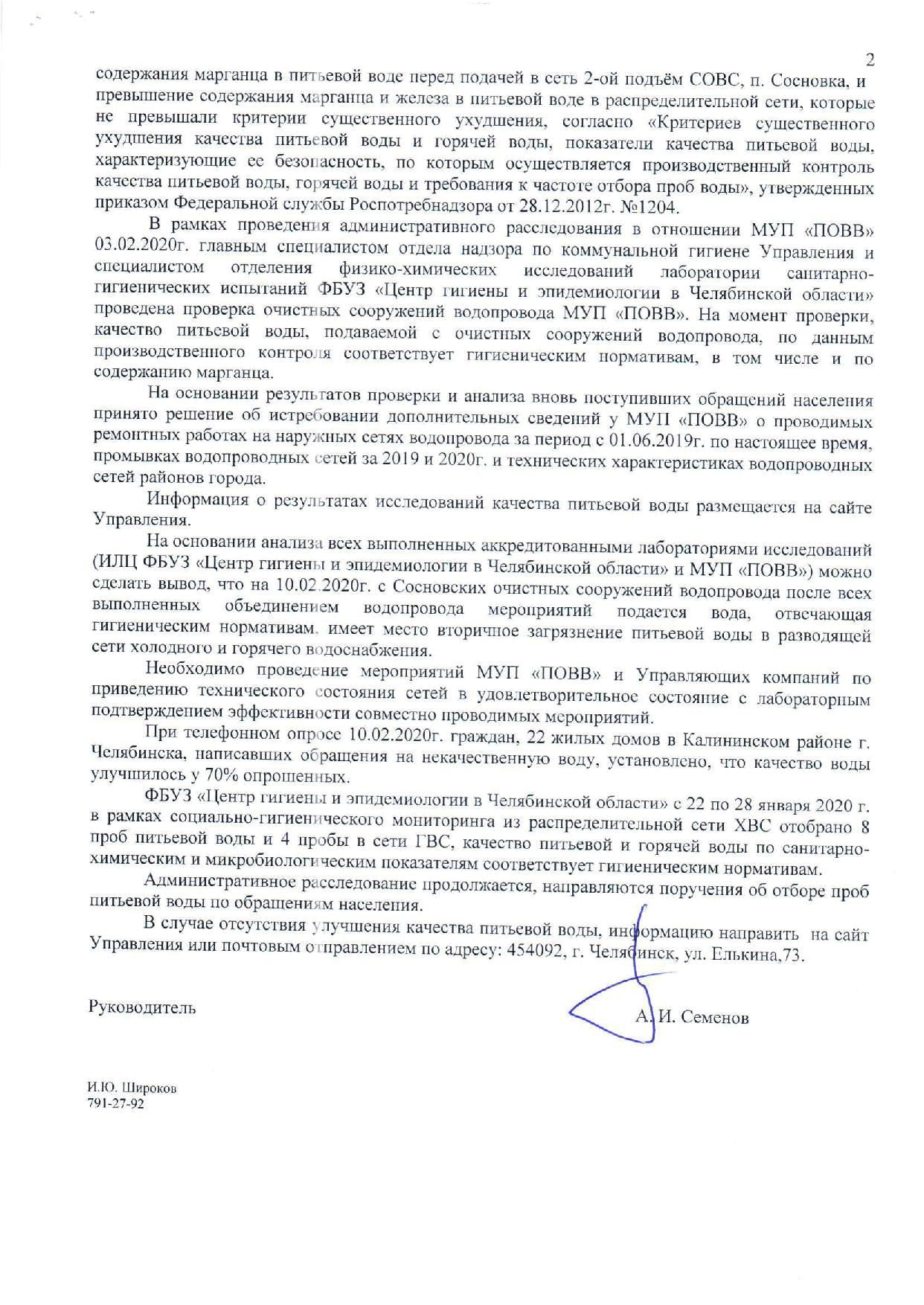 2

содержания марганца в питьевой воде перед подачей в сеть 2-ой подъём СОВС, п. Сосновка, и превышение содержания марганца и железа в питьевой воде в распределительной сети, которые не превышали критерии существенного ухудшения, согласно «Критериев существенного ухудшения качества питьевой воды и горячей воды, показатели качества питьевой воды, характеризующие ее безопасность, по которым осуществляется производственный контроль качества питьевой воды, горячей воды и требования к частоте отбора проб воды», утвержденных приказом Федеральной службы Роспотребнадзора от 28.12.2012г. №1204.

В рамках проведения административного расследования в отношении МУП «ПОВВ» 03.02.2020г. главным специалистом отдела надзора по коммунальной гигиене Управления и специалистом отделения физико-химических исследований лаборатории санитарно-гигиенических испытаний ФБУЗ «Центр гигиены и эпидемиологии в Челябинской области» проведена проверка очистных сооружений водопровода МУП «ПОВВ». На момент проверки, качество питьевой воды, подаваемой с очистных сооружений водопровода, по данным производственного контроля соответствует гигиеническим нормативам, в том числе и по содержанию марганца.

На основании результатов проверки и анализа вновь поступивших обращений населения принято решение об истребовании дополнительных сведений у МУП «ПОВВ» о проводимых ремонтных работах на наружных сетях водопровода за период с 01.06.2019г. по настоящее время, промывках водопроводных сетей за 2019 и 2020г. и технических характеристиках водопроводных сетей районов города.

Информация о результатах исследований качества питьевой воды размещается на сайте Управления.

На основании анализа всех выполненных аккредитованными лабораториями исследований (ИЛЦ ФБУЗ «Центр гигиены и эпидемиологии в Челябинской области» и МУП «ПОВВ») можно сделать вывод, что на 10.02.2020г. с Сосновских очистных сооружений водопровода после всех выполненных объединением водопровода мероприятий подается вода, отвечающая гигиеническим нормативам, имеет место вторичное загрязнение питьевой воды в разводящей сети холодного и горячего водоснабжения.

Необходимо проведение мероприятий МУП «ПОВВ» и Управляющих компаний по приведению технического состояния сетей в удовлетворительное состояние с лабораторным подтверждением эффективности совместно проводимых мероприятий.

При телефонном опросе 10.02.2020г. граждан, 22 жилых домов в Калининском районе г. Челябинска, написавших обращения на некачественную воду, установлено, что качество воды улучшилось у 70% опрошенных.

ФБУЗ «Центр гигиены и эпидемиологии в Челябинской области» с 22 по 28 января 2020 г. в рамках социально-гигиенического мониторинга из распределительной сети ХВС отобрано 8 проб питьевой воды и 4 пробы в сети ГВС, качество питьевой и горячей воды по санитарно-химическим и микробиологическим показателям соответствует гигиеническим нормативам.

Административное расследование продолжается, направляются поручения об отборе проб питьевой воды по обращениям населения.

В случае отсутствия улучшения качества питьевой воды, информацию направить на сайт Управления или почтовым отправлением по адресу: 454092, г. Челябинск, ул. Елькина,73.

Руководитель А. И. Семенов

И.Ю. Широков
791-27-92